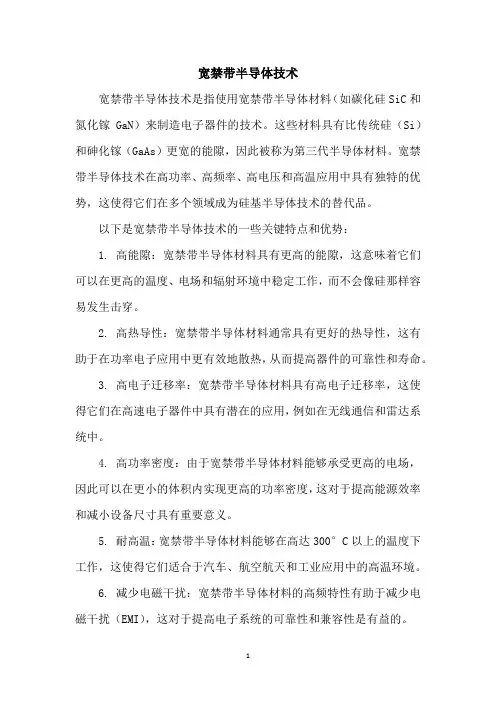 宽禁带半导体技术

宽禁带半导体技术是指使用宽禁带半导体材料（如碳化硅 SiC 和氮化镓 GaN）来制造电子器件的技术。这些材料具有比传统硅（Si）和砷化镓（GaAs）更宽的能隙，因此被称为第三代半导体材料。宽禁带半导体技术在高功率、高频率、高电压和高温应用中具有独特的优势，这使得它们在多个领域成为硅基半导体技术的替代品。

以下是宽禁带半导体技术的一些关键特点和优势：

1. 高能隙：宽禁带半导体材料具有更高的能隙，这意味着它们可以在更高的温度、电场和辐射环境中稳定工作，而不会像硅那样容易发生击穿。

2. 高热导性：宽禁带半导体材料通常具有更好的热导性，这有助于在功率电子应用中更有效地散热，从而提高器件的可靠性和寿命。

3. 高电子迁移率：宽禁带半导体材料具有高电子迁移率，这使得它们在高速电子器件中具有潜在的应用，例如在无线通信和雷达系统中。

4. 高功率密度：由于宽禁带半导体材料能够承受更高的电场，因此可以在更小的体积内实现更高的功率密度，这对于提高能源效率和减小设备尺寸具有重要意义。

5. 耐高温：宽禁带半导体材料能够在高达 300°C 以上的温度下工作，这使得它们适合于汽车、航空航天和工业应用中的高温环境。

6. 减少电磁干扰：宽禁带半导体材料的高频特性有助于减少电磁干扰（EMI），这对于提高电子系统的可靠性和兼容性是有益的。

1